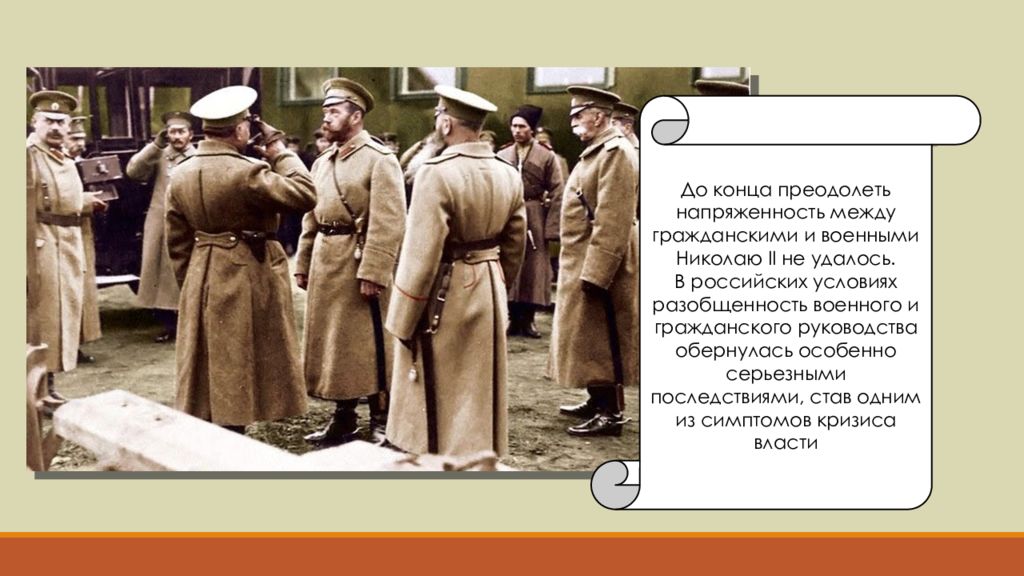 До конца преодолеть напряженность между гражданскими и военными Николаю II не удалось.
В российских условиях разобщенность военного и гражданского руководства обернулась особенно серьезными последствиями, став одним из симптомов кризиса власти